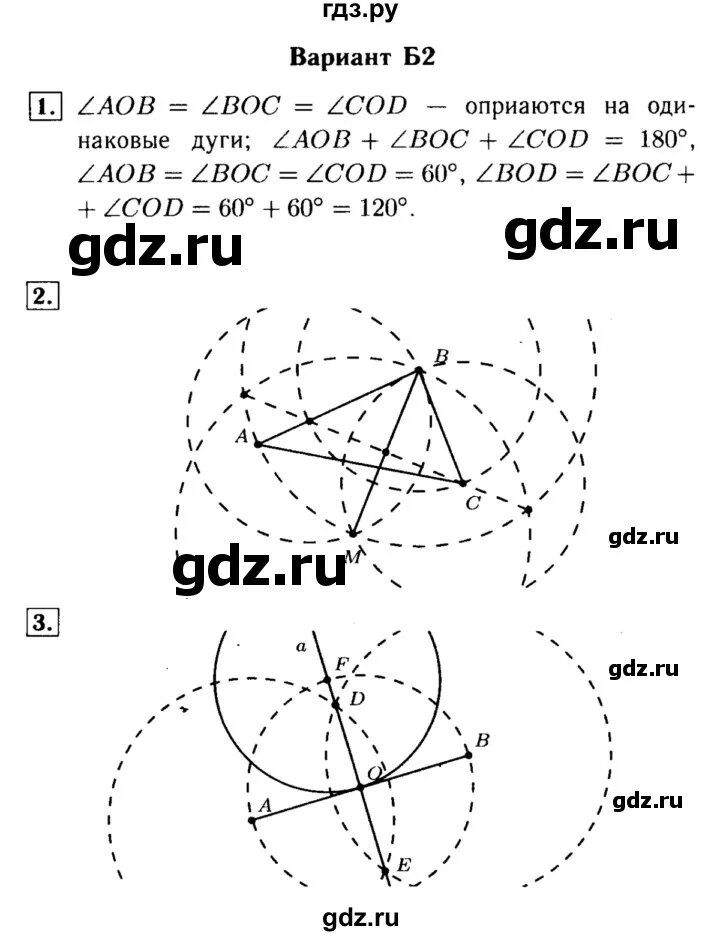 гдз.ру

Вариант Б2

1. $\angle AOB = \angle BOC = \angle COD$ — оприаются на одинаковые дуги; $\angle AOB + \angle BOC + \angle COD = 180°$, $\angle AOB = \angle BOC = \angle COD = 60°$, $\angle BOD = \angle BOC + \angle COD = 60° + 60° = 120°$.

gdz.ru gdz.ru

2.

B
A
C
M

gdz.ru
gdz.ru

3.

a
F
D
B
O
A
E

gdz.ru
gdz.ru

gdz.ru